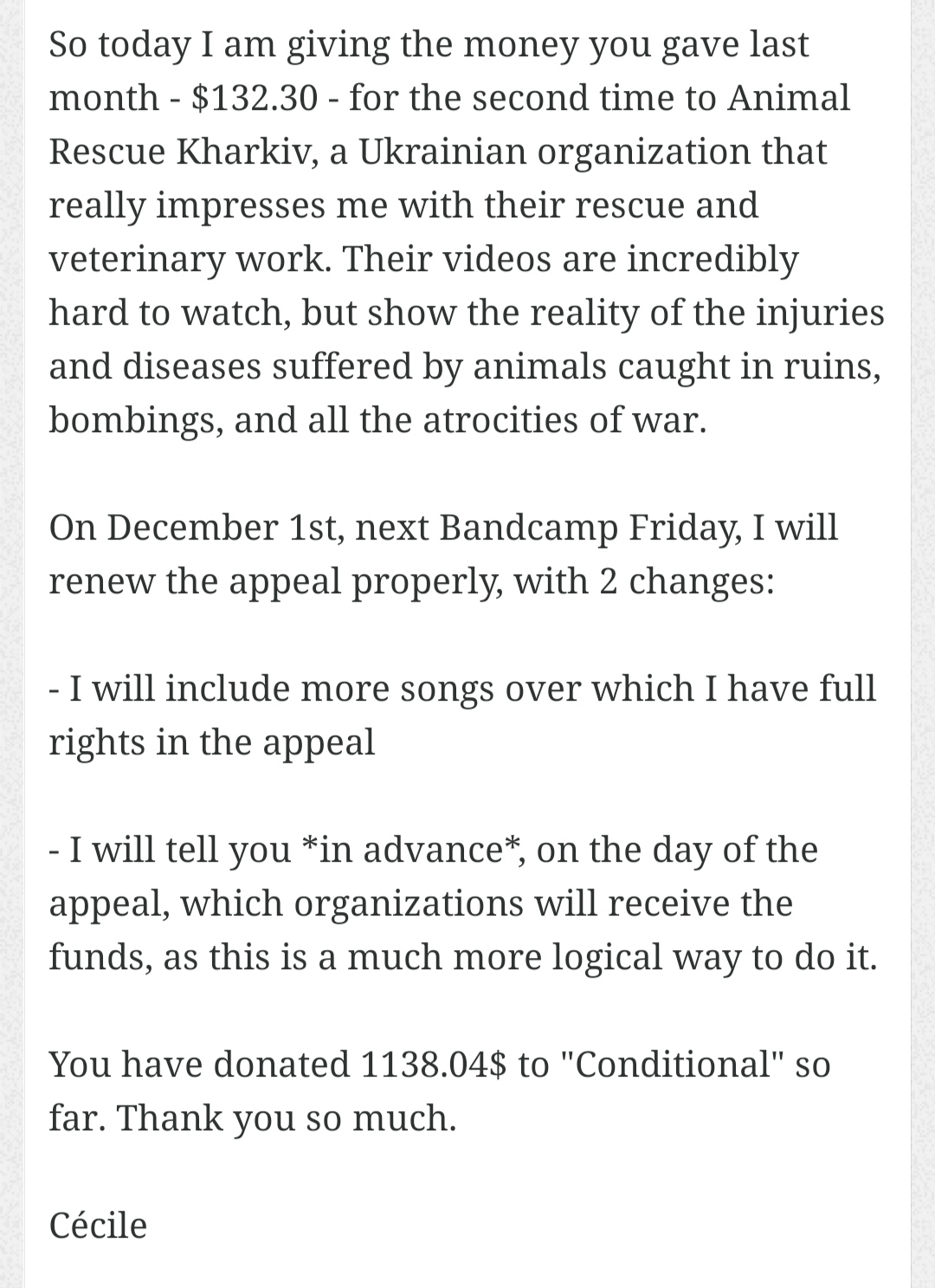 So today I am giving the money you gave last month - \$132.30 - for the second time to Animal Rescue Kharkiv, a Ukrainian organization that really impresses me with their rescue and veterinary work. Their videos are incredibly hard to watch, but show the reality of the injuries and diseases suffered by animals caught in ruins, bombings, and all the atrocities of war.

On December 1st, next Bandcamp Friday, I will renew the appeal properly, with 2 changes:

- I will include more songs over which I have full rights in the appeal

- I will tell you *in advance*, on the day of the appeal, which organizations will receive the funds, as this is a much more logical way to do it.

You have donated 1138.04\$ to "Conditional" so far. Thank you so much.

Cécile